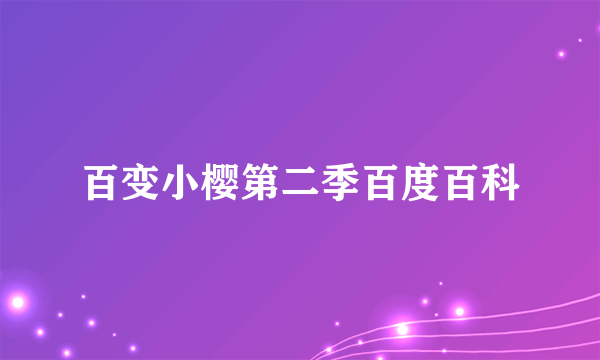 百变小樱第二季百度百科